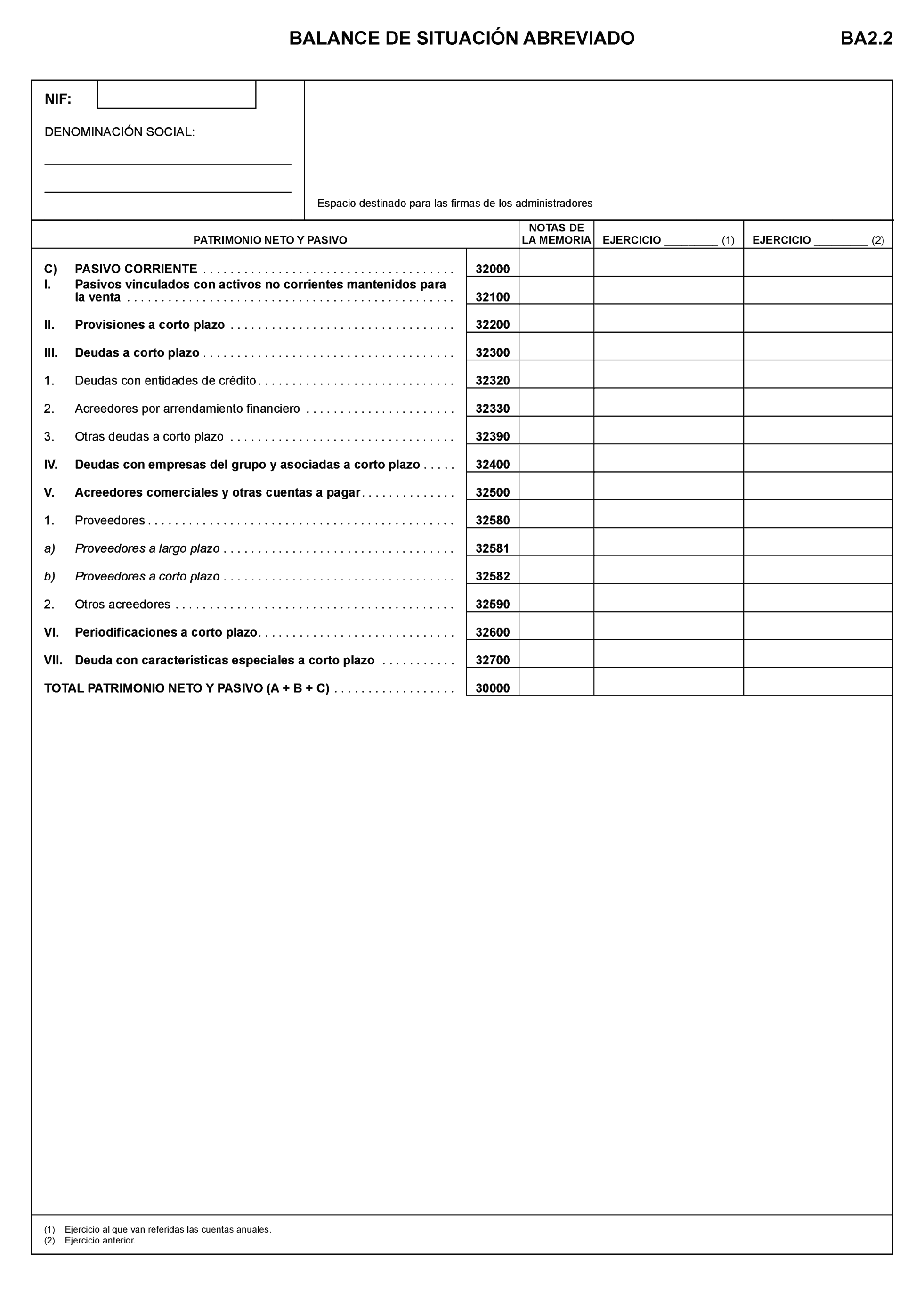 BALANCE DE SITUACIÓN ABREVIADO

BA2.2

NIF:

DENOMINACIÓN SOCIAL:

Espacio destinado para las firmas de los administradores

| PATRIMONIO NETO Y PASIVO | | NOTAS DE LA MEMORIA | EJERCICIO ________ (1) | EJERCICIO ________ (2) |
|---|---|---|---|---|
| C) PASIVO CORRIENTE | 32000 | | | |
| I. Pasivos vinculados con activos no corrientes mantenidos para la venta | 32100 | | | |
| II. Provisiones a corto plazo | 32200 | | | |
| III. Deudas a corto plazo | 32300 | | | |
| 1. Deudas con entidades de crédito | 32320 | | | |
| 2. Acreedores por arrendamiento financiero | 32330 | | | |
| 3. Otras deudas a corto plazo | 32390 | | | |
| IV. Deudas con empresas del grupo y asociadas a corto plazo | 32400 | | | |
| V. Acreedores comerciales y otras cuentas a pagar | 32500 | | | |
| 1. Proveedores | 32580 | | | |
| a) Proveedores a largo plazo | 32581 | | | |
| b) Proveedores a corto plazo | 32582 | | | |
| 2. Otros acreedores | 32590 | | | |
| VI. Periodificaciones a corto plazo | 32600 | | | |
| VII. Deuda con características especiales a corto plazo | 32700 | | | |
| TOTAL PATRIMONIO NETO Y PASIVO (A + B + C) | 30000 | | | |

(1) Ejercicio al que van referidas las cuentas anuales.
(2) Ejercicio anterior.